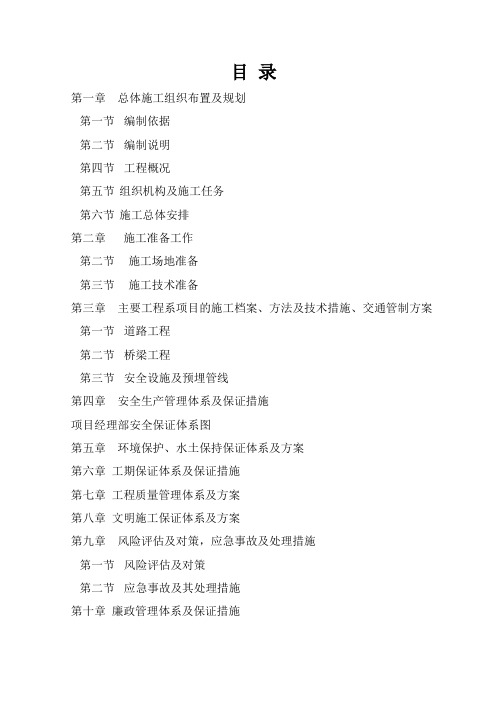 目 录

第一章 总体施工组织布置及规划

第一节 编制依据

第二节 编制说明

第四节 工程概况

第五节 组织机构及施工任务

第六节 施工总体安排

第二章 施工准备工作

第二节 施工场地准备

第三节 施工技术准备

第三章 主要工程系项目的施工档案、方法及技术措施、交通管制方案

第一节 道路工程

第二节 桥梁工程

第三节 安全设施及预埋管线

第四章 安全生产管理体系及保证措施

项目经理部安全保证体系图

第五章 环境保护、水土保持保证体系及方案

第六章 工期保证体系及保证措施

第七章 工程质量管理体系及方案

第八章 文明施工保证体系及方案

第九章 风险评估及对策，应急事故及处理措施

第一节 风险评估及对策

第二节 应急事故及其处理措施

第十章 廉政管理体系及保证措施